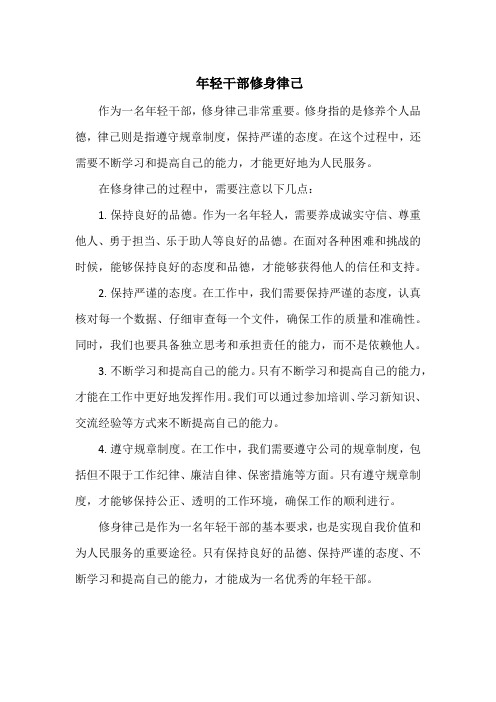 年轻干部修身律己

作为一名年轻干部，修身律己非常重要。修身指的是修养个人品德，律己则是指遵守规章制度，保持严谨的态度。在这个过程中，还需要不断学习和提高自己的能力，才能更好地为人民服务。

在修身律己的过程中，需要注意以下几点：

1. 保持良好的品德。作为一名年轻人，需要养成诚实守信、尊重他人、勇于担当、乐于助人等良好的品德。在面对各种困难和挑战的时候，能够保持良好的态度和品德，才能够获得他人的信任和支持。

2. 保持严谨的态度。在工作中，我们需要保持严谨的态度，认真核对每一个数据、仔细审查每一个文件，确保工作的质量和准确性。同时，我们也要具备独立思考和承担责任的能力，而不是依赖他人。

3. 不断学习和提高自己的能力。只有不断学习和提高自己的能力，才能在工作中更好地发挥作用。我们可以通过参加培训、学习新知识、交流经验等方式来不断提高自己的能力。

4. 遵守规章制度。在工作中，我们需要遵守公司的规章制度，包括但不限于工作纪律、廉洁自律、保密措施等方面。只有遵守规章制度，才能够保持公正、透明的工作环境，确保工作的顺利进行。

修身律己是作为一名年轻干部的基本要求，也是实现自我价值和为人民服务的重要途径。只有保持良好的品德、保持严谨的态度、不断学习和提高自己的能力，才能成为一名优秀的年轻干部。